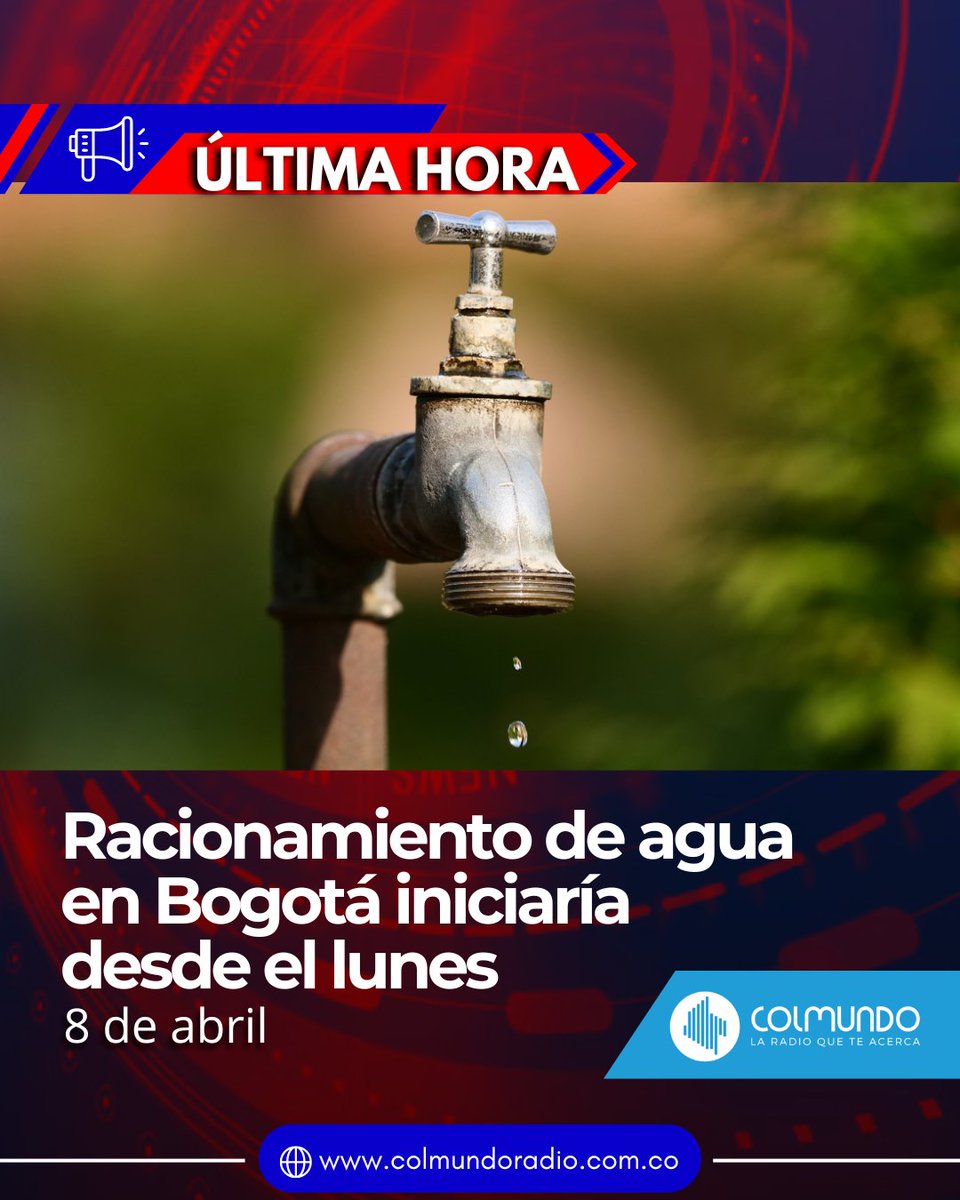 ÚLTIMA HORA

Racionamiento de agua en Bogotá iniciaría desde el lunes
8 de abril

COLMUNDO
LA RADIO QUE TE ACERCA

www.colmundoradio.com.co